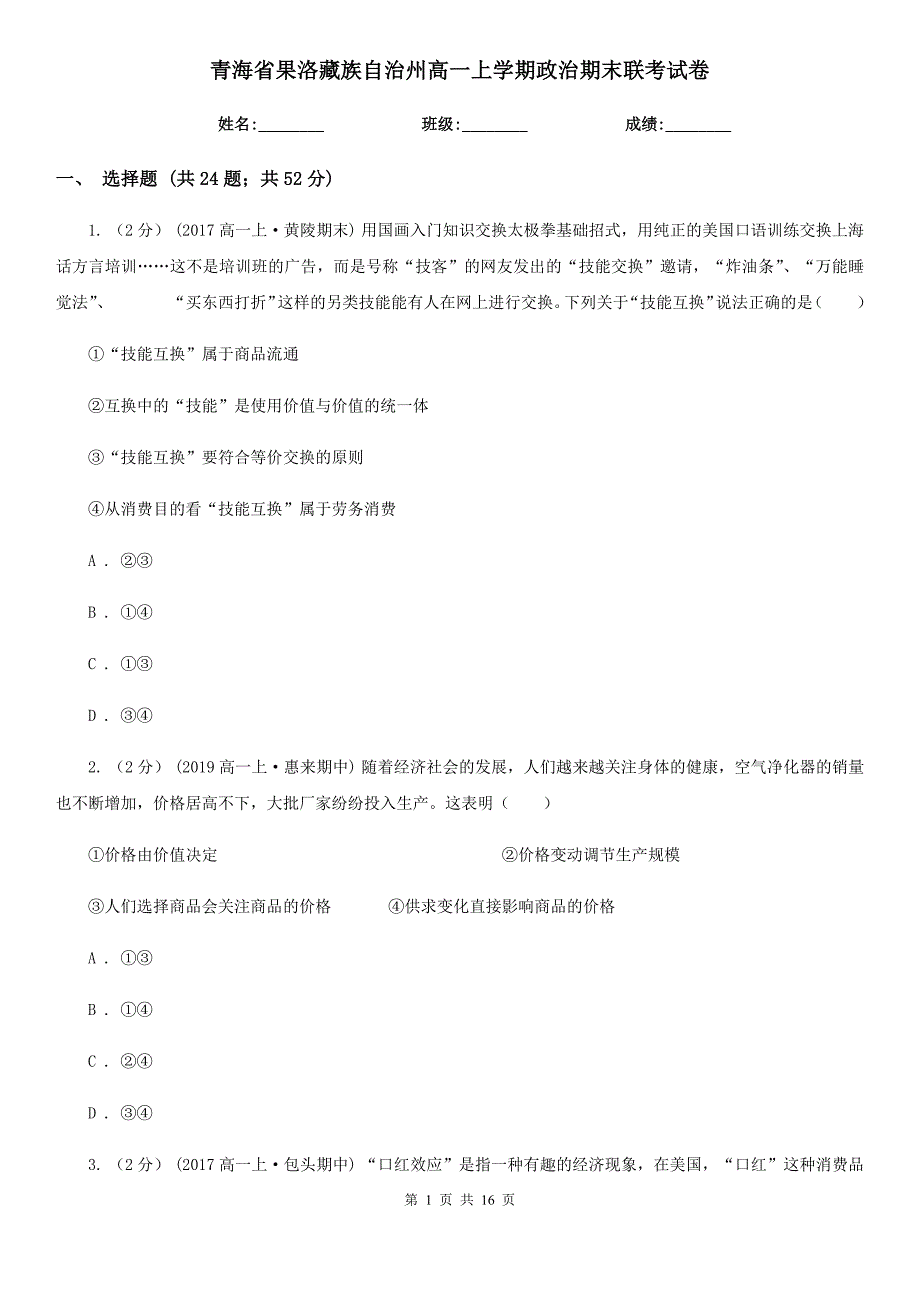 青海省果洛藏族自治州高一上学期政治期末联考试卷

姓名:________ 班级:________ 成绩:________

一、 选择题 (共 24 题；共 52 分)

1. （2 分） (2017 高一上·黄陵期末) 用国画入门知识交换太极拳基础招式，用纯正的美国口语训练交换上海话方言培训……这不是培训班的广告，而是号称“技客”的网友发出的“技能交换”邀请，“炸油条”、“万能睡觉法”、 “买东西打折”这样的另类技能能有人在网上进行交换。下列关于“技能互换”说法正确的是（　　）

①“技能互换”属于商品流通

②互换中的“技能”是使用价值与价值的统一体

③“技能互换”要符合等价交换的原则

④从消费目的看“技能互换”属于劳务消费

A . ②③

B . ①④

C . ①③

D . ③④

2. （2 分） (2019 高一上·惠来期中) 随着经济社会的发展，人们越来越关注身体的健康，空气净化器的销量也不断增加，价格居高不下，大批厂家纷纷投入生产。这表明（　　）

①价格由价值决定

②价格变动调节生产规模

③人们选择商品会关注商品的价格

④供求变化直接影响商品的价格

A . ①③

B . ①④

C . ②④

D . ③④

3. （2 分） (2017 高一上·包头期中) “口红效应”是指一种有趣的经济现象，在美国，“口红”这种消费品

第 1 页 共 16 页